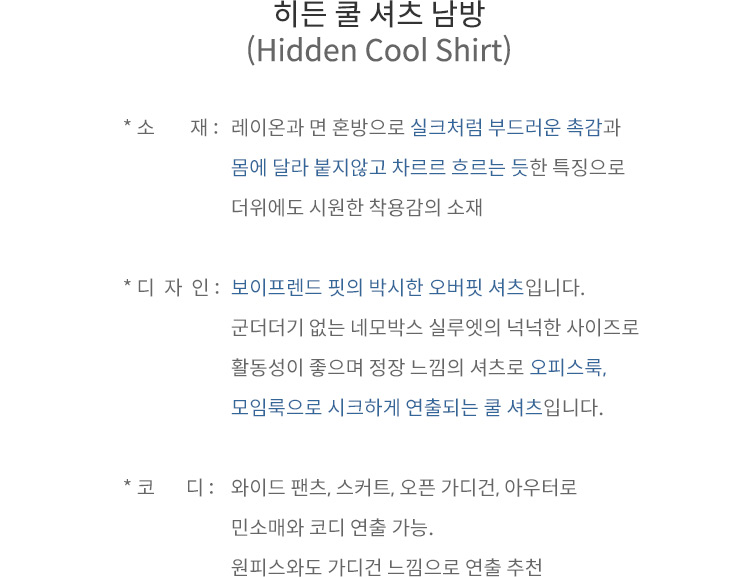 히든 쿨 셔츠 남방
(Hidden Cool Shirt)

* 소 재 : 레이온과 면 혼방으로 실크처럼 부드러운 촉감과 몸에 달라 붙지않고 차르르 흐르는 듯한 특징으로 더위에도 시원한 착용감의 소재

* 디 자 인 : 보이프렌드 핏의 박시한 오버핏 셔츠입니다. 군더더기 없는 네모박스 실루엣의 넉넉한 사이즈로 활동성이 좋으며 정장 느낌의 셔츠로 오피스룩, 모임룩으로 시크하게 연출되는 쿨 셔츠입니다.

* 코 디 : 와이드 팬츠, 스커트, 오픈 가디건, 아우터로 민소매와 코디 연출 가능. 원피스와도 가디건 느낌으로 연출 추천